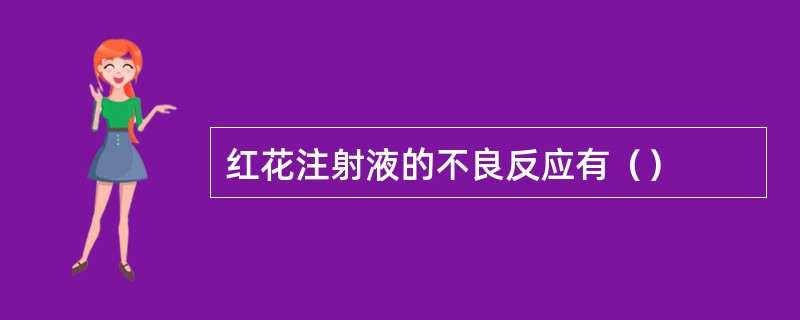 红花注射液的不良反应有（）